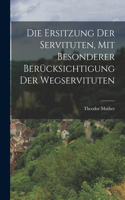 Die Ersitzung Der Servituten, Mit Besonderer Berücksichtigung Der Wegservituten

Theodor Muther